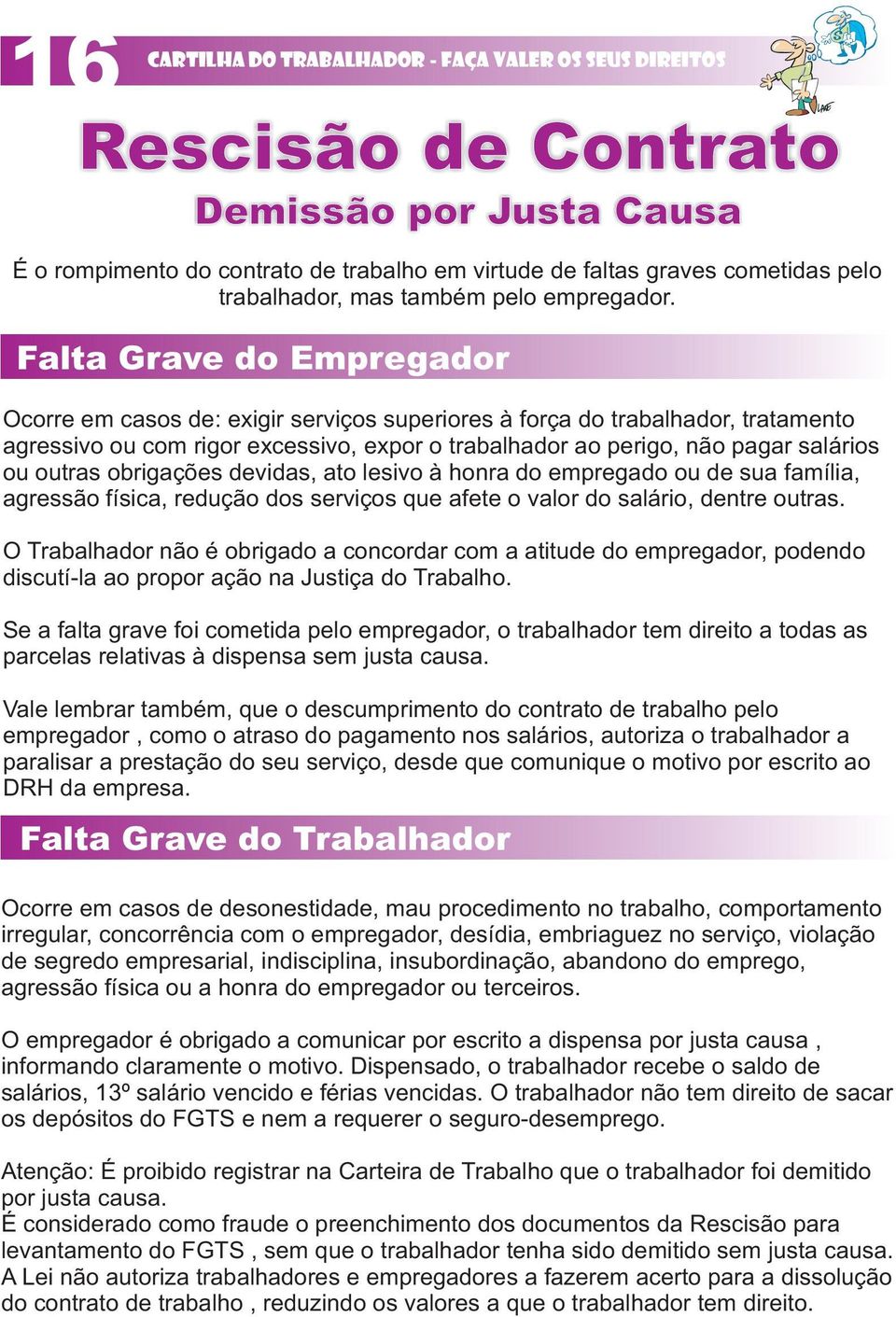 16 CARTILHA DO TRABALHADOR - FAÇA VALER OS SEUS DIREITOS

Rescisão de Contrato

Demissão por Justa Causa

É o rompimento do contrato de trabalho em virtude de faltas graves cometidas pelo trabalhador, mas também pelo empregador.

Falta Grave do Empregador

Ocorre em casos de: exigir serviços superiores à força do trabalhador, tratamento agressivo ou com rigor excessivo, expor o trabalhador ao perigo, não pagar salários ou outras obrigações devidas, ato lesivo à honra do empregado ou de sua família, agressão física, redução dos serviços que afete o valor do salário, dentre outras.

O Trabalhador não é obrigado a concordar com a atitude do empregador, podendo discutí-la ao propor ação na Justiça do Trabalho.

Se a falta grave foi cometida pelo empregador, o trabalhador tem direito a todas as parcelas relativas à dispensa sem justa causa.

Vale lembrar também, que o descumprimento do contrato de trabalho pelo empregador , como o atraso do pagamento nos salários, autoriza o trabalhador a paralisar a prestação do seu serviço, desde que comunique o motivo por escrito ao DRH da empresa.

Falta Grave do Trabalhador

Ocorre em casos de desonestidade, mau procedimento no trabalho, comportamento irregular, concorrência com o empregador, desídia, embriaguez no serviço, violação de segredo empresarial, indisciplina, insubordinação, abandono do emprego, agressão física ou a honra do empregador ou terceiros.

O empregador é obrigado a comunicar por escrito a dispensa por justa causa , informando claramente o motivo. Dispensado, o trabalhador recebe o saldo de salários, 13º salário vencido e férias vencidas. O trabalhador não tem direito de sacar os depósitos do FGTS e nem a requerer o seguro-desemprego.

Atenção: É proibido registrar na Carteira de Trabalho que o trabalhador foi demitido por justa causa.
É considerado como fraude o preenchimento dos documentos da Rescisão para levantamento do FGTS , sem que o trabalhador tenha sido demitido sem justa causa.
A Lei não autoriza trabalhadores e empregadores a fazerem acerto para a dissolução do contrato de trabalho , reduzindo os valores a que o trabalhador tem direito.